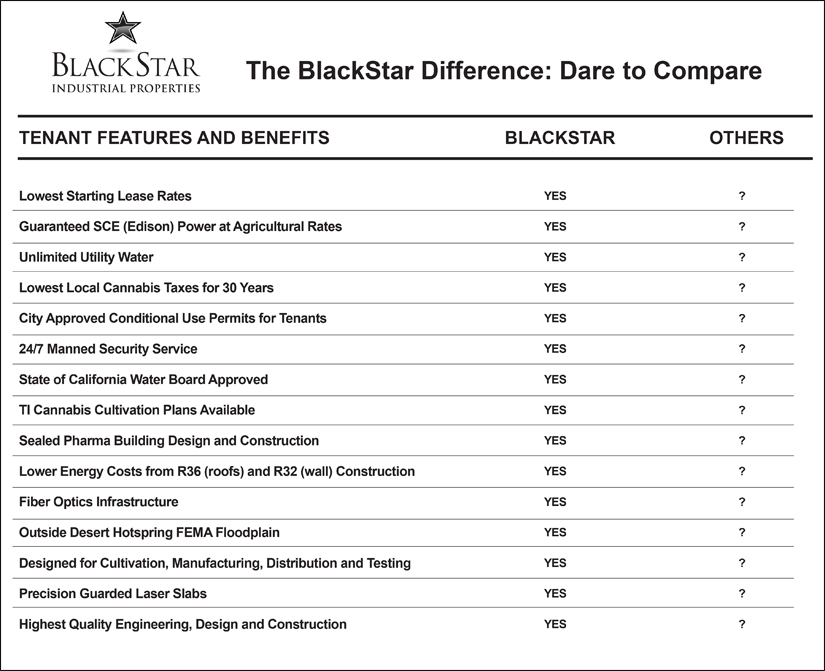 BLACKSTAR
INDUSTRIAL PROPERTIES

The BlackStar Difference: Dare to Compare

| TENANT FEATURES AND BENEFITS | BLACKSTAR | OTHERS |
|---|---|---|
| Lowest Starting Lease Rates | YES | ? |
| Guaranteed SCE (Edison) Power at Agricultural Rates | YES | ? |
| Unlimited Utility Water | YES | ? |
| Lowest Local Cannabis Taxes for 30 Years | YES | ? |
| City Approved Conditional Use Permits for Tenants | YES | ? |
| 24/7 Manned Security Service | YES | ? |
| State of California Water Board Approved | YES | ? |
| TI Cannabis Cultivation Plans Available | YES | ? |
| Sealed Pharma Building Design and Construction | YES | ? |
| Lower Energy Costs from R36 (roofs) and R32 (wall) Construction | YES | ? |
| Fiber Optics Infrastructure | YES | ? |
| Outside Desert Hotspring FEMA Floodplain | YES | ? |
| Designed for Cultivation, Manufacturing, Distribution and Testing | YES | ? |
| Precision Guarded Laser Slabs | YES | ? |
| Highest Quality Engineering, Design and Construction | YES | ? |